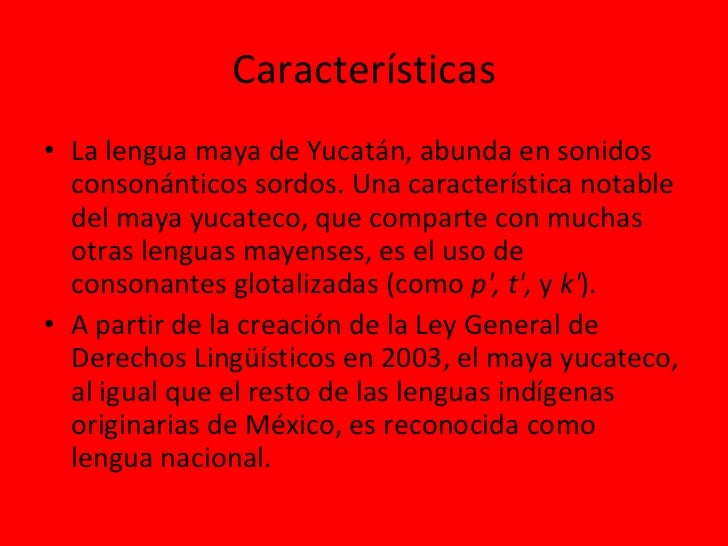 Características

• La lengua maya de Yucatán, abunda en sonidos consonánticos sordos. Una característica notable del maya yucateco, que comparte con muchas otras lenguas mayenses, es el uso de consonantes glotalizadas (como p', t', y k').
• A partir de la creación de la Ley General de Derechos Lingüísticos en 2003, el maya yucateco, al igual que el resto de las lenguas indígenas originarias de México, es reconocida como lengua nacional.